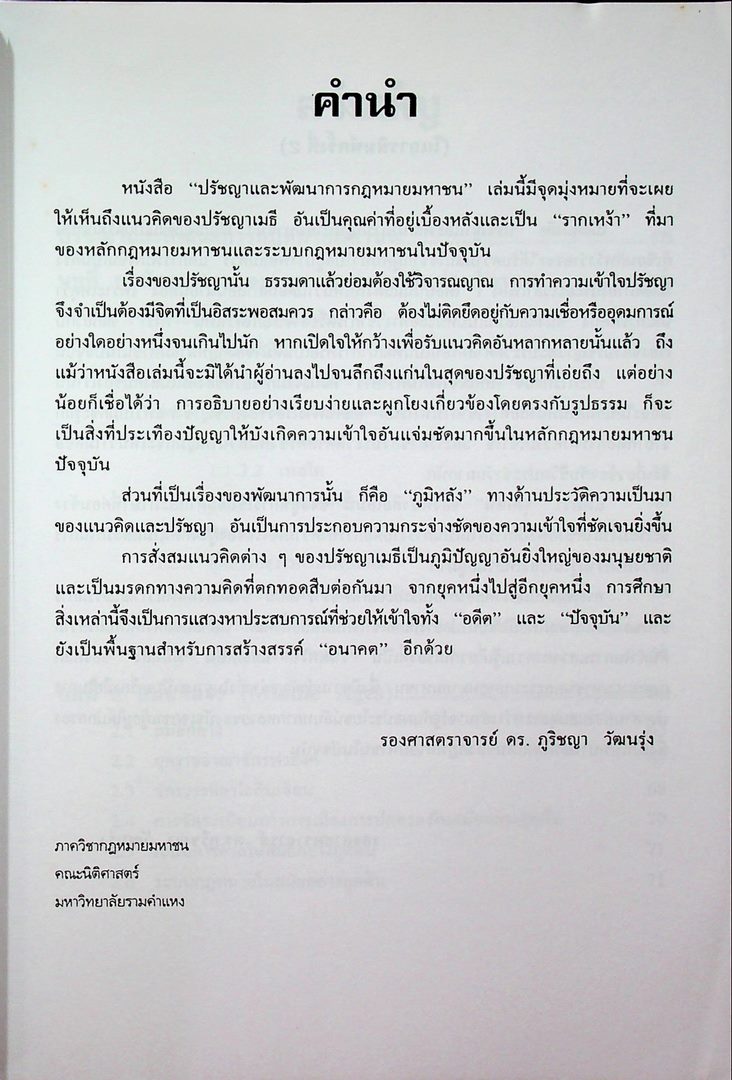 คำนำ

หนังสือ "ปรัชญาและพัฒนาการกฎหมายมหาชน" เล่มนี้มีจุดมุ่งหมายที่จะเผยให้เห็นถึงแนวคิดของปรัชญาเมธี อันเป็นคุณค่าที่อยู่เบื้องหลังและเป็น "รากเหง้า" ที่มาของหลักกฎหมายมหาชนและระบบกฎหมายมหาชนในปัจจุบัน

เรื่องของปรัชญานั้น ธรรมดาแล้วย่อมต้องใช้วิจารณญาณ การทำความเข้าใจปรัชญาจึงจำเป็นต้องมีจิตที่เป็นอิสระพอสมควร กล่าวคือ ต้องไม่ติดยึดอยู่กับความเชื่อหรืออุดมการณ์อย่างใดอย่างหนึ่งจนเกินไปนัก หากเปิดใจให้กว้างเพื่อรับแนวคิดอันหลากหลายนั้นแล้ว ถึงแม้ว่าหนังสือเล่มนี้จะมิได้นำผู้อ่านลงไปจนลึกถึงแก่นในสุดของปรัชญาที่เอ่ยถึง แต่อย่างน้อยก็เชื่อได้ว่า การอธิบายอย่างเรียบง่ายและผูกโยงเกี่ยวข้องโดยตรงกับรูปธรรม ก็จะเป็นสิ่งที่ประเทืองปัญญาให้บังเกิดความเข้าใจอันแจ่มชัดมากขึ้นในหลักกฎหมายมหาชนปัจจุบัน

ส่วนที่เป็นเรื่องของพัฒนาการนั้น ก็คือ "ภูมิหลัง" ทางด้านประวัติความเป็นมาของแนวคิดและปรัชญา อันเป็นการประกอบความกระจ่างชัดของความเข้าใจที่ชัดเจนยิ่งขึ้น

การสั่งสมแนวคิดต่าง ๆ ของปรัชญาเมธีเป็นภูมิปัญญาอันยิ่งใหญ่ของมนุษยชาติ และเป็นมรดกทางความคิดที่ตกทอดสืบต่อกันมา จากยุคหนึ่งไปสู่อีกยุคหนึ่ง การศึกษาสิ่งเหล่านี้จึงเป็นการแสวงหาประสบการณ์ที่ช่วยให้เข้าใจทั้ง "อดีต" และ "ปัจจุบัน" และยังเป็นพื้นฐานสำหรับการสร้างสรรค์ "อนาคต" อีกด้วย

รองศาสตราจารย์ ดร. ภูริชญา วัฒนรุ่ง

ภาควิชากฎหมายมหาชน
คณะนิติศาสตร์
มหาวิทยาลัยรามคำแหง